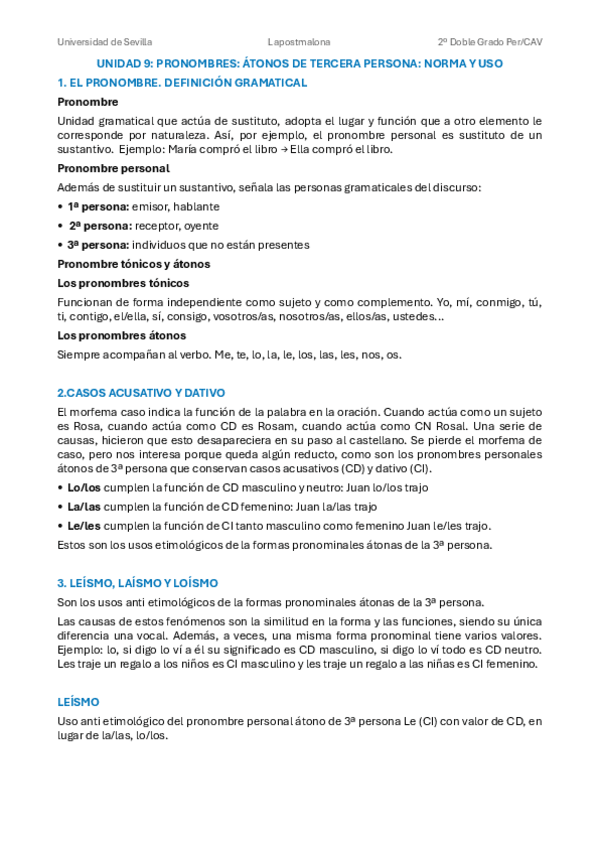 Universidad de Sevilla Lapostmalona 2º Doble Grado Per/CAV

UNIDAD 9: PRONOMBRES: ÁTONOS DE TERCERA PERSONA: NORMA Y USO

1. EL PRONOMBRE. DEFINICIÓN GRAMATICAL

Pronombre

Unidad gramatical que actúa de sustituto, adopta el lugar y función que a otro elemento le corresponde por naturaleza. Así, por ejemplo, el pronombre personal es sustituto de un sustantivo. Ejemplo: María compró el libro → Ella compró el libro.

Pronombre personal

Además de sustituir un sustantivo, señala las personas gramaticales del discurso:

• 1ª persona: emisor, hablante
• 2ª persona: receptor, oyente
• 3ª persona: individuos que no están presentes

Pronombre tónicos y átonos

Los pronombres tónicos

Funcionan de forma independiente como sujeto y como complemento. Yo, mí, conmigo, tú, ti, contigo, el/ella, sí, consigo, vosotros/as, nosotros/as, ellos/as, ustedes…

Los pronombres átonos

Siempre acompañan al verbo. Me, te, lo, la, le, los, las, les, nos, os.

2.CASOS ACUSATIVO Y DATIVO

El morfema caso indica la función de la palabra en la oración. Cuando actúa como un sujeto es Rosa, cuando actúa como CD es Rosam, cuando actúa como CN Rosal. Una serie de causas, hicieron que esto desapareciera en su paso al castellano. Se pierde el morfema de caso, pero nos interesa porque queda algún reducto, como son los pronombres personales átonos de 3ª persona que conservan casos acusativos (CD) y dativo (CI).

• Lo/los cumplen la función de CD masculino y neutro: Juan lo/los trajo
• La/las cumplen la función de CD femenino: Juan la/las trajo
• Le/les cumplen la función de CI tanto masculino como femenino Juan le/les trajo.

Estos son los usos etimológicos de la formas pronominales átonas de la 3ª persona.

3. LEÍSMO, LAÍSMO Y LOÍSMO

Son los usos anti etimológicos de la formas pronominales átonas de la 3ª persona.

Las causas de estos fenómenos son la similitud en la forma y las funciones, siendo su única diferencia una vocal. Además, a veces, una misma forma pronominal tiene varios valores. Ejemplo: lo, si digo lo ví a él su significado es CD masculino, si digo lo ví todo es CD neutro. Les traje un regalo a los niños es CI masculino y les traje un regalo a las niñas es CI femenino.

LEÍSMO

Uso anti etimológico del pronombre personal átono de 3ª persona Le (CI) con valor de CD, en lugar de la/las, lo/los.